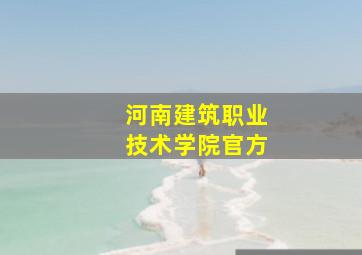 河南建筑职业
技术学院官方